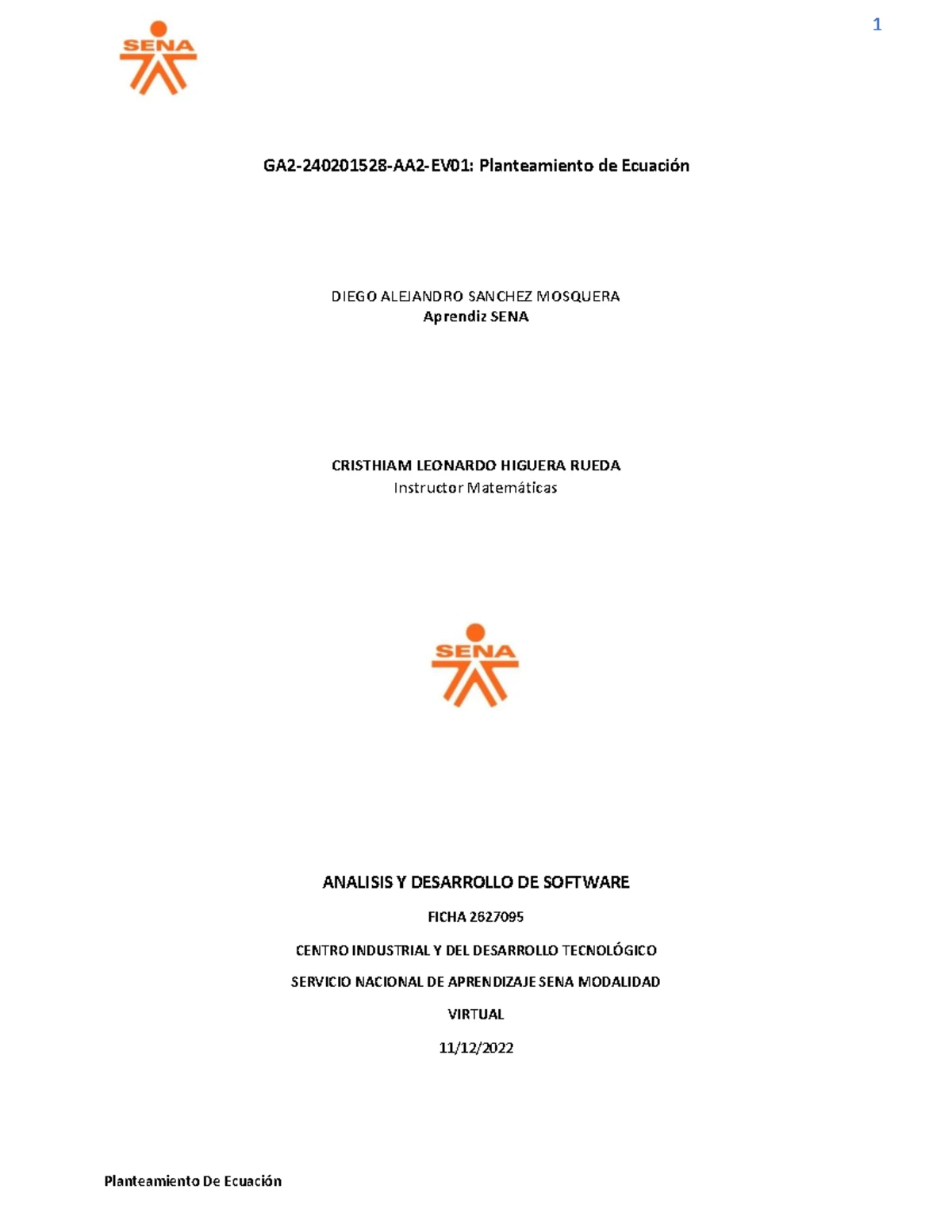 1

SENA

GA2-240201528-AA2-EV01: Planteamiento de Ecuación

DIEGO ALEJANDRO SANCHEZ MOSQUERA
Aprendiz SENA

CRISTHIAM LEONARDO HIGUERA RUEDA
Instructor Matemáticas

SENA

ANALISIS Y DESARROLLO DE SOFTWARE

FICHA 2627095

CENTRO INDUSTRIAL Y DEL DESARROLLO TECNOLÓGICO

SERVICIO NACIONAL DE APRENDIZAJE SENA MODALIDAD

VIRTUAL

11/12/2022

Planteamiento De Ecuación